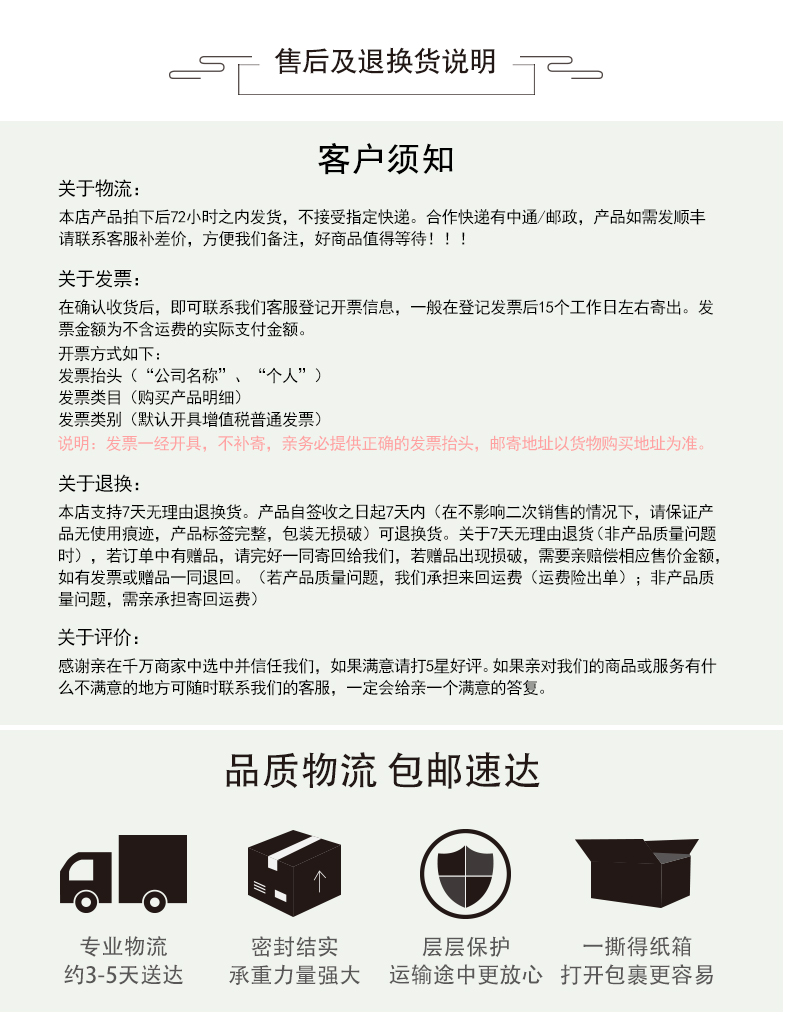 售后及退换货说明

客户须知

关于物流：
本店产品拍下后72小时之内发货，不接受指定快递。合作快递有中通/邮政，产品如需发顺丰请联系客服补差价，方便我们备注，好商品值得等待！！！

关于发票：
在确认收货后，即可联系我们客服登记开票信息，一般在登记发票后15个工作日左右寄出。发票金额为不含运费的实际支付金额。
开票方式如下：
发票抬头（“公司名称”、“个人”）
发票类目（购买产品明细）
发票类别（默认开具增值税普通发票）
说明：发票一经开具，不补寄，亲务必提供正确的发票抬头，邮寄地址以货物购买地址为准。

关于退换：
本店支持7天无理由退换货。产品自签收之日起7天内（在不影响二次销售的情况下，请保证产品无使用痕迹，产品标签完整，包装无损破）可退换货。关于7天无理由退货（非产品质量问题时），若订单中有赠品，请完好一同寄回给我们，若赠品出现损破，需要亲赔偿相应售价金额，如有发票或赠品一同退回。（若产品质量问题，我们承担来回运费（运费险出单）；非产品质量问题，需亲承担寄回运费）

关于评价：
感谢亲在千万商家中选中并信任我们，如果满意请打5星好评。如果亲对我们的商品或服务有什么不满意的地方可随时联系我们的客服，一定会给亲一个满意的答复。

品质物流 包邮速达

专业物流
约3-5天送达

密封结实
承重力量强大

层层保护
运输途中更放心

一撕得纸箱
打开包裹更容易